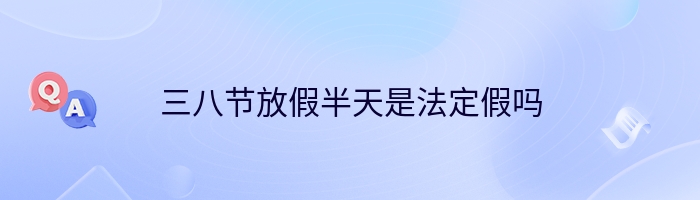 Q A

三八节放假半天是法定假吗